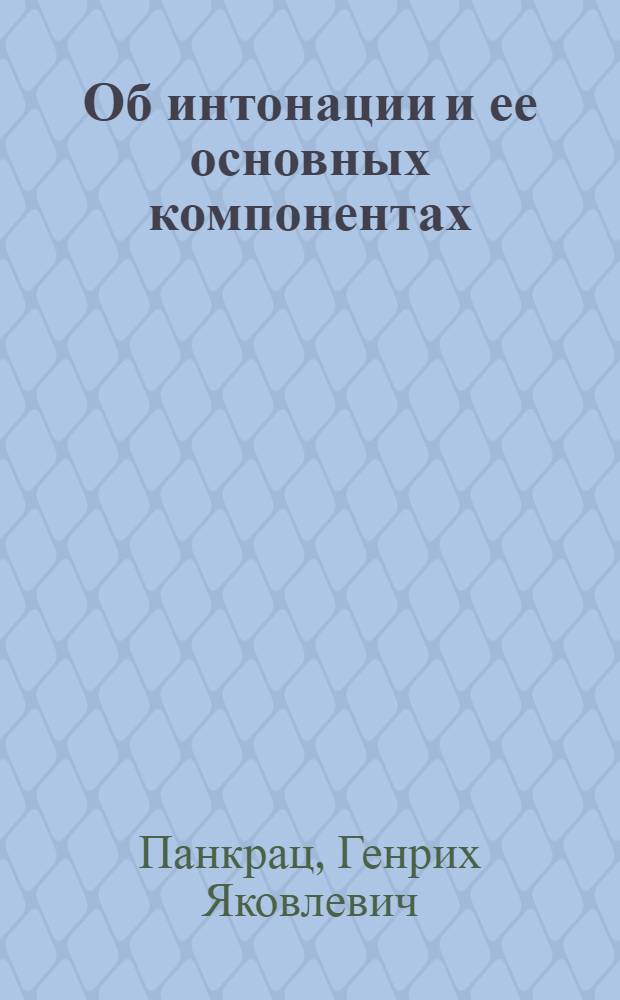 Об интонации и ее основных компонентах

Панкрац, Генрих Яковлевич